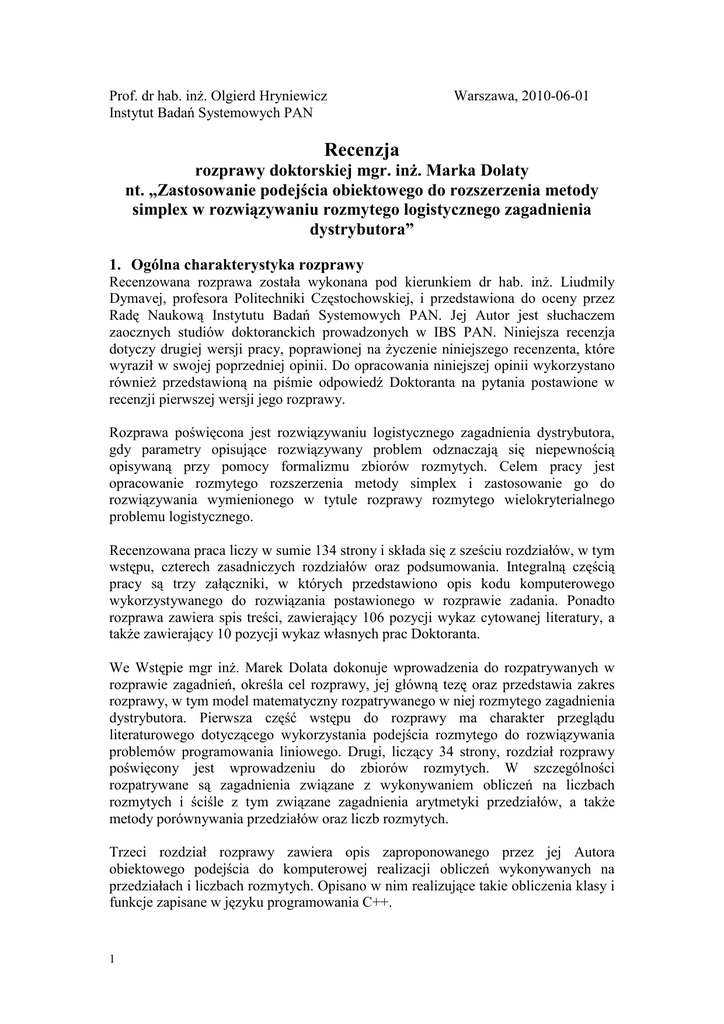 Prof. dr hab. inż. Olgierd Hryniewicz
Instytut Badań Systemowych PAN

Warszawa, 2010-06-01

Recenzja
rozprawy doktorskiej mgr. inż. Marka Dolaty
nt. „Zastosowanie podejścia obiektowego do rozszerzenia metody simplex w rozwiązywaniu rozmytego logistycznego zagadnienia dystrybutora”

1. Ogólna charakterystyka rozprawy
Recenzowana rozprawa została wykonana pod kierunkiem dr hab. inż. Liudmily Dymavej, profesora Politechniki Częstochowskiej, i przedstawiona do oceny przez Radę Naukową Instytutu Badań Systemowych PAN. Jej Autor jest słuchaczem zaocznych studiów doktoranckich prowadzonych w IBS PAN. Niniejsza recenzja dotyczy drugiej wersji pracy, poprawionej na życzenie niniejszego recenzenta, które wyraził w swojej poprzedniej opinii. Do opracowania niniejszej opinii wykorzystano również przedstawioną na piśmie odpowiedź Doktoranta na pytania postawione w recenzji pierwszej wersji jego rozprawy.

Rozprawa poświęcona jest rozwiązywaniu logistycznego zagadnienia dystrybutora, gdy parametry opisujące rozwiązywany problem odznaczają się niepewnością opisywaną przy pomocy formalizmu zbiorów rozmytych. Celem pracy jest opracowanie rozmytego rozszerzenia metody simplex i zastosowanie go do rozwiązywania wymienionego w tytule rozprawy rozmytego wielokryterialnego problemu logistycznego.

Recenzowana praca liczy w sumie 134 strony i składa się z sześciu rozdziałów, w tym wstępu, czterech zasadniczych rozdziałów oraz podsumowania. Integralną częścią pracy są trzy załączniki, w których przedstawiono opis kodu komputerowego wykorzystywanego do rozwiązania postawionego w rozprawie zadania. Ponadto rozprawa zawiera spis treści, zawierający 106 pozycji wykaz cytowanej literatury, a także zawierający 10 pozycji wykaz własnych prac Doktoranta.

We Wstępie mgr inż. Marek Dolata dokonuje wprowadzenia do rozpatrywanych w rozprawie zagadnień, określa cel rozprawy, jej główną tezę oraz przedstawia zakres rozprawy, w tym model matematyczny rozpatrywanego w niej rozmytego zagadnienia dystrybutora. Pierwsza część wstępu do rozprawy ma charakter przeglądu literaturowego dotyczącego wykorzystania podejścia rozmytego do rozwiązywania problemów programowania liniowego. Drugi, liczący 34 strony, rozdział rozprawy poświęcony jest wprowadzeniu do zbiorów rozmytych. W szczególności rozpatrywane są zagadnienia związane z wykonywaniem obliczeń na liczbach rozmytych i ściśle z tym związane zagadnienia arytmetyki przedziałów, a także metody porównywania przedziałów oraz liczb rozmytych.

Trzeci rozdział rozprawy zawiera opis zaproponowanego przez jej Autora obiektowego podejścia do komputerowej realizacji obliczeń wykonywanych na przedziałach i liczbach rozmytych. Opisano w nim realizujące takie obliczenia klasy i funkcje zapisane w języku programowania C++.

1